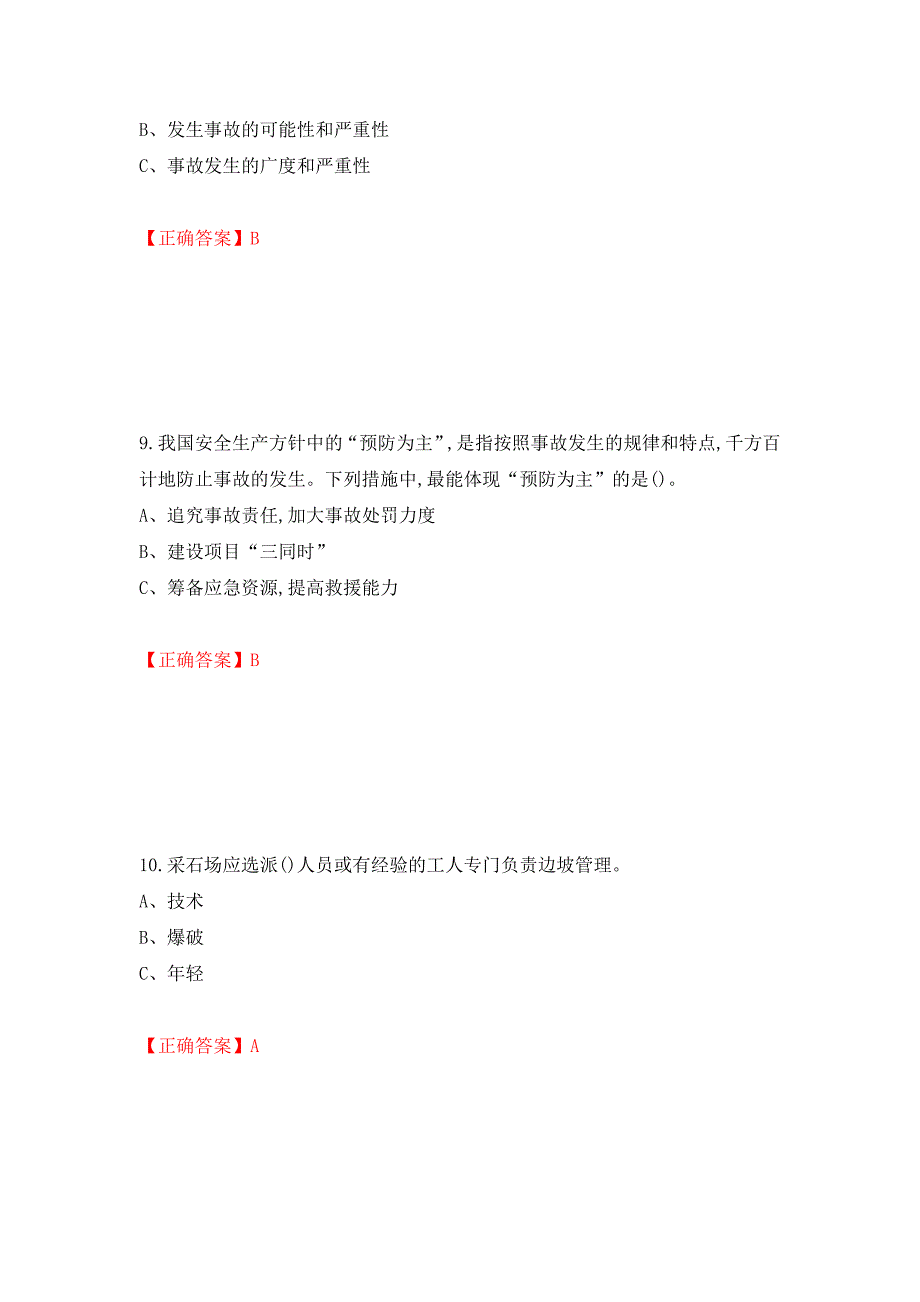 B、发生事故的可能性和严重性
C、事故发生的广度和严重性

【正确答案】B

9.我国安全生产方针中的“预防为主”,是指按照事故发生的规律和特点,千方百计地防止事故的发生。下列措施中,最能体现“预防为主”的是()。
A、追究事故责任,加大事故处罚力度
B、建设项目“三同时”
C、筹备应急资源,提高救援能力

【正确答案】B

10.采石场应选派()人员或有经验的工人专门负责边坡管理。
A、技术
B、爆破
C、年轻

【正确答案】A